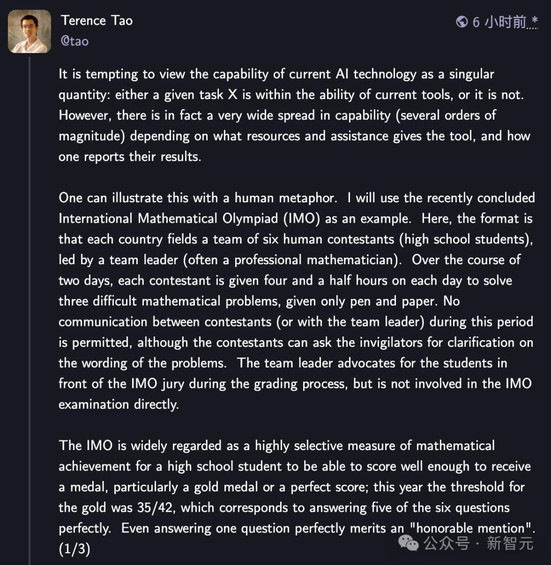 Terence Tao
@tao

6 小时前 *

It is tempting to view the capability of current AI technology as a singular quantity: either a given task X is within the ability of current tools, or it is not. However, there is in fact a very wide spread in capability (several orders of magnitude) depending on what resources and assistance gives the tool, and how one reports their results.

One can illustrate this with a human metaphor. I will use the recently concluded International Mathematical Olympiad (IMO) as an example. Here, the format is that each country fields a team of six human contestants (high school students), led by a team leader (often a professional mathematician). Over the course of two days, each contestant is given four and a half hours on each day to solve three difficult mathematical problems, given only pen and paper. No communication between contestants (or with the team leader) during this period is permitted, although the contestants can ask the invigilators for clarification on the wording of the problems. The team leader advocates for the students in front of the IMO jury during the grading process, but is not involved in the IMO examination directly.

The IMO is widely regarded as a highly selective measure of mathematical achievement for a high school student to be able to score well enough to receive a medal, particularly a gold medal or a perfect score; this year the threshold for the gold was 35/42, which corresponds to answering five of the six questions perfectly. Even answering one question perfectly merits an "honorable mention". (1/3)

公众号 · 新智元